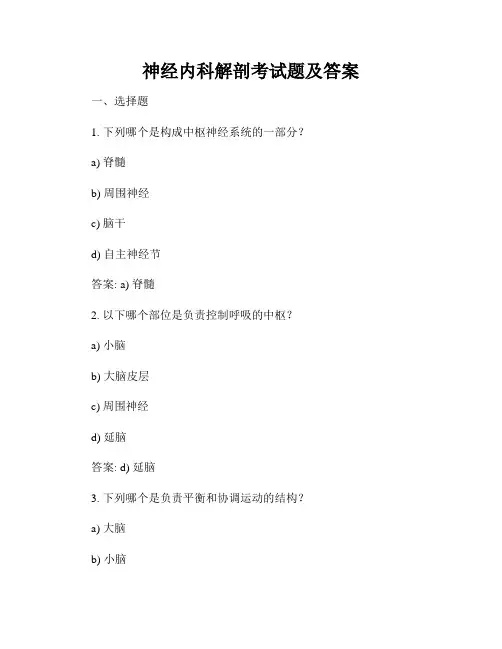 神经内科解剖考试题及答案

一、选择题

1. 下列哪个是构成中枢神经系统的一部分？

a) 脊髓

b) 周围神经

c) 脑干

d) 自主神经节

答案: a) 脊髓

2. 以下哪个部位是负责控制呼吸的中枢？

a) 小脑

b) 大脑皮层

c) 周围神经

d) 延脑

答案: d) 延脑

3. 下列哪个是负责平衡和协调运动的结构？

a) 大脑

b) 小脑